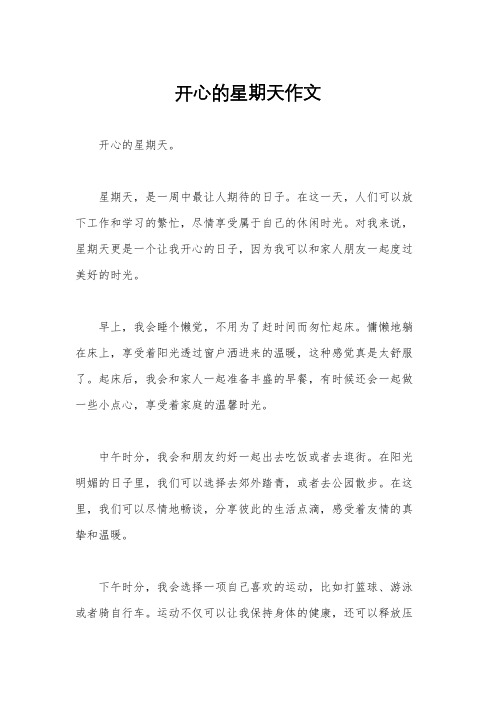 开心的星期天作文

开心的星期天。

星期天，是一周中最让人期待的日子。在这一天，人们可以放下工作和学习的繁忙，尽情享受属于自己的休闲时光。对我来说，星期天更是一个让我开心的日子，因为我可以和家人朋友一起度过美好的时光。

早上，我会睡个懒觉，不用为了赶时间而匆忙起床。慵懒地躺在床上，享受着阳光透过窗户洒进来的温暖，这种感觉真是太舒服了。起床后，我会和家人一起准备丰盛的早餐，有时候还会一起做一些小点心，享受着家庭的温馨时光。

中午时分，我会和朋友约好一起出去吃饭或者去逛街。在阳光明媚的日子里，我们可以选择去郊外踏青，或者去公园散步。在这里，我们可以尽情地畅谈，分享彼此的生活点滴，感受着友情的真挚和温暖。

下午时分，我会选择一项自己喜欢的运动，比如打篮球、游泳或者骑自行车。运动不仅可以让我保持身体的健康，还可以释放压